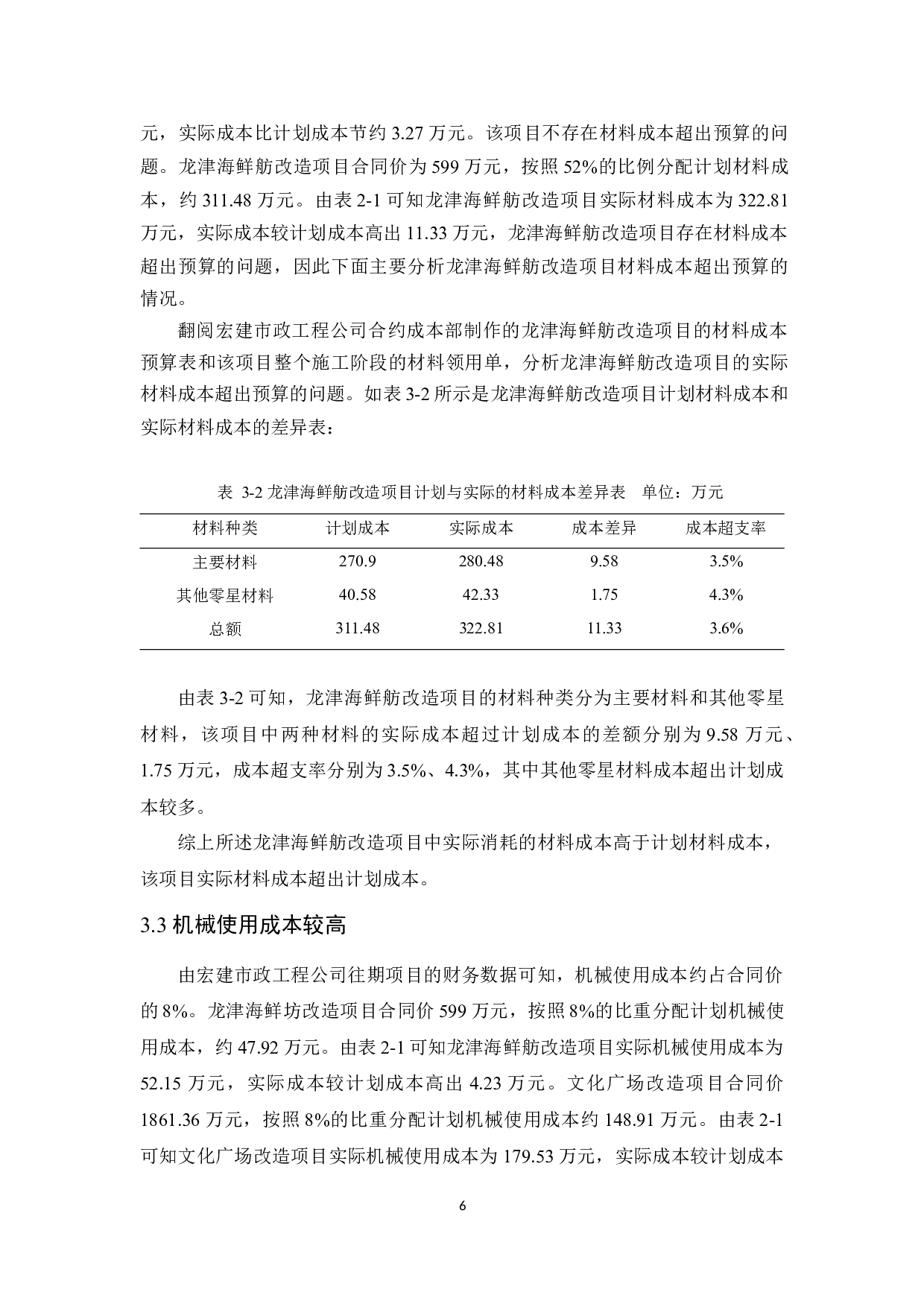 元，实际成本比计划成本节约 3.27 万元。该项目不存在材料成本超出预算的问题。龙津海鲜舫改造项目合同价为 599 万元，按照 52%的比例分配计划材料成本，约 311.48 万元。由表 2-1 可知龙津海鲜舫改造项目实际材料成本为 322.81 万元，实际成本较计划成本高出 11.33 万元，龙津海鲜舫改造项目存在材料成本超出预算的问题，因此下面主要分析龙津海鲜舫改造项目材料成本超出预算的情况。

翻阅宏建市政工程公司合约成本部制作的龙津海鲜舫改造项目的材料成本预算表和该项目整个施工阶段的材料领用单，分析龙津海鲜舫改造项目的实际材料成本超出预算的问题。如表 3-2 所示是龙津海鲜舫改造项目计划材料成本和实际材料成本的差异表：

表 3-2 龙津海鲜舫改造项目计划与实际的材料成本差异表 单位：万元

| 材料种类 | 计划成本 | 实际成本 | 成本差异 | 成本超支率 |
|---|---|---|---|---|
| 主要材料 | 270.9 | 280.48 | 9.58 | 3.5% |
| 其他零星材料 | 40.58 | 42.33 | 1.75 | 4.3% |
| 总额 | 311.48 | 322.81 | 11.33 | 3.6% |

由表 3-2 可知，龙津海鲜舫改造项目的材料种类分为主要材料和其他零星材料，该项目中两种材料的实际成本超过计划成本的差额分别为 9.58 万元、1.75 万元，成本超支率分别为 3.5%、4.3%，其中其他零星材料成本超出计划成本较多。

综上所述龙津海鲜舫改造项目中实际消耗的材料成本高于计划材料成本，该项目实际材料成本超出计划成本。

3.3 机械使用成本较高

由宏建市政工程公司往期项目的财务数据可知，机械使用成本约占合同价的 8%。龙津海鲜坊改造项目合同价 599 万元，按照 8%的比重分配计划机械使用成本，约 47.92 万元。由表 2-1 可知龙津海鲜舫改造项目实际机械使用成本为 52.15 万元，实际成本较计划成本高出 4.23 万元。文化广场改造项目合同价 1861.36 万元，按照 8%的比重分配计划机械使用成本约 148.91 万元。由表 2-1 可知文化广场改造项目实际机械使用成本为 179.53 万元，实际成本较计划成本

6